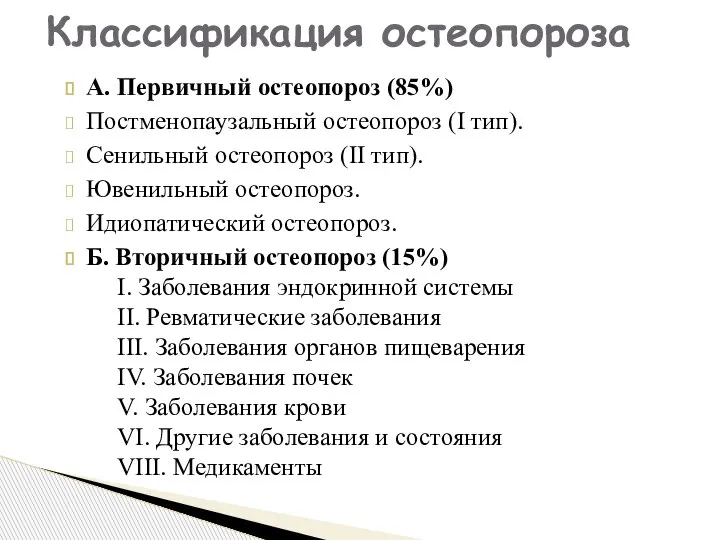 Классификация остеопороза

А. Первичный остеопороз (85%)

Постменопаузальный остеопороз (I тип).

Сенильный остеопороз (II тип).

Ювенильный остеопороз.

Идиопатический остеопороз.

Б. Вторичный остеопороз (15%)

I. Заболевания эндокринной системы
II. Ревматические заболевания
III. Заболевания органов пищеварения
IV. Заболевания почек
V. Заболевания крови
VI. Другие заболевания и состояния
VIII. Медикаменты